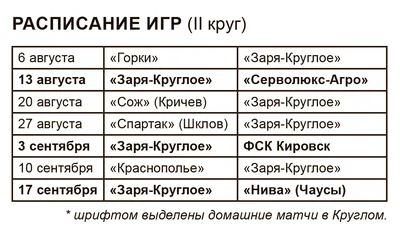 РАСПИСАНИЕ ИГР (II круг)

| 6 августа | «Горки» | «Заря-Круглое» |
|---|---|---|
| 13 августа | «Заря-Круглое» | «Серволюкс-Агро» |
| 20 августа | «Сож» (Кричев) | «Заря-Круглое» |
| 27 августа | «Спартак» (Шклов) | «Заря-Круглое» |
| 3 сентября | «Заря-Круглое» | ФСК Кировск |
| 10 сентября | «Краснополье» | «Заря-Круглое» |
| 17 сентября | «Заря-Круглое» | «Нива» (Чаусы) |

* шрифтом выделены домашние матчи в Круглом.